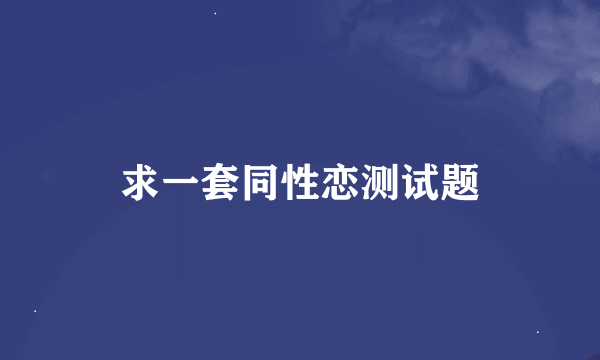 求一套同性恋测试题